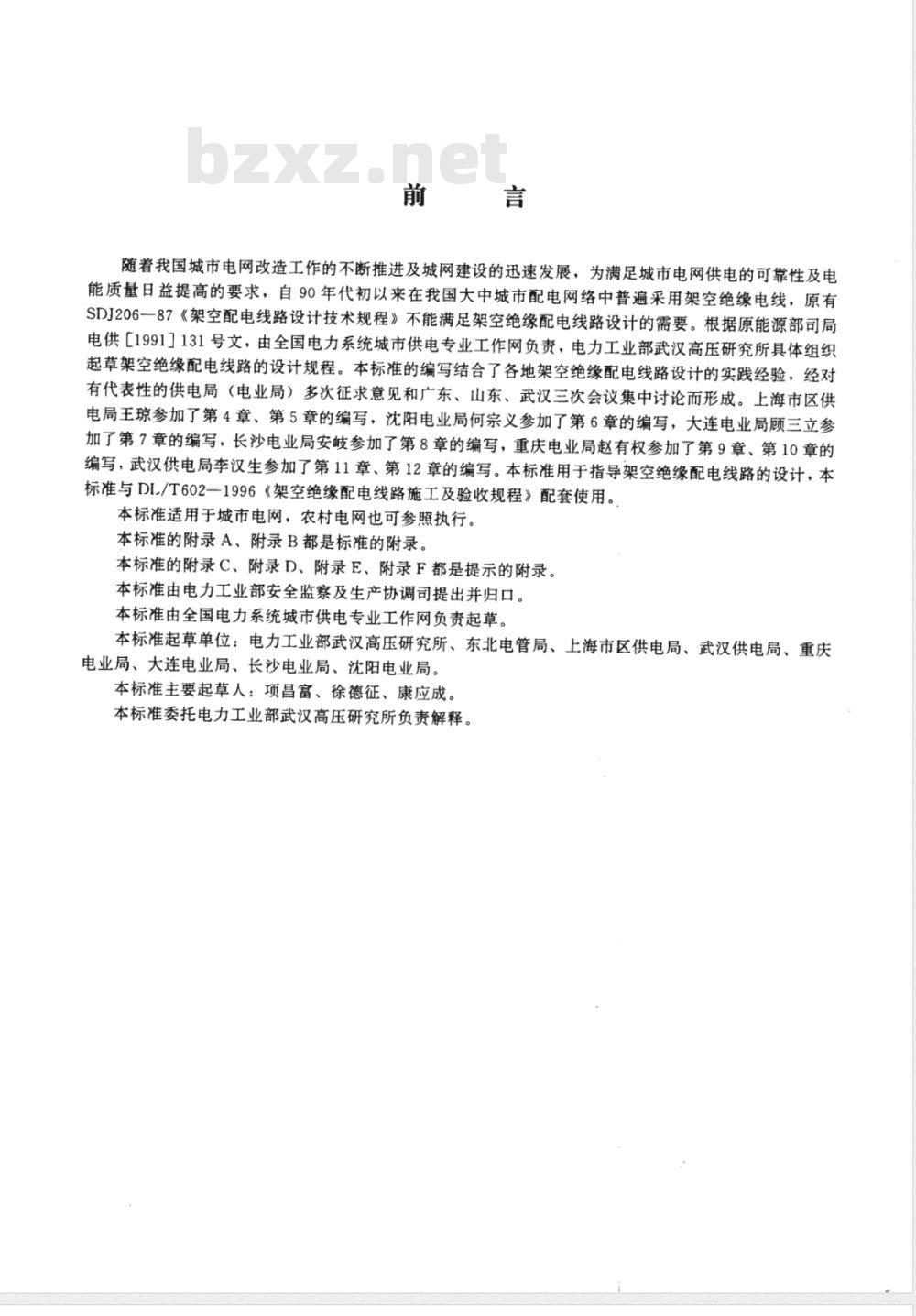 bzxz.net

前 言

随着我国城市电网改造工作的不断推进及城网建设的迅速发展，为满足城市电网供电的可靠性及电能质量日益提高的要求，自90年代初以来在我国大中城市配电网络中普遍采用架空绝缘电线，原有SDJ206—87《架空配电线路设计技术规程》不能满足架空绝缘配电线路设计的需要。根据原能源部司局电供［1991］131号文，由全国电力系统城市供电专业工作网负责，电力工业部武汉高压研究所具体组织起草架空绝缘配电线路的设计规程。本标准的编写结合了各地架空绝缘配电线路设计的实践经验，经对有代表性的供电局（电业局）多次征求意见和广东、山东、武汉三次会议集中讨论而形成。上海市区供电局王琼参加了第4章、第5章的编写，沈阳电业局何宗义参加了第6章的编写，大连电业局顾三立参加了第7章的编写，长沙电业局安岐参加了第8章的编写，重庆电业局赵有权参加了第9章、第10章的编写，武汉供电局李汉生参加了第11章、第12章的编写。本标准用于指导架空绝缘配电线路的设计，本标准与DL/T602—1996《架空绝缘配电线路施工及验收规程》配套使用。

本标准适用于城市电网，农村电网也可参照执行。

本标准的附录A、附录B都是标准的附录。

本标准的附录C、附录D、附录E、附录F都是提示的附录。

本标准由电力工业部安全监察及生产协调司提出并归口。

本标准由全国电力系统城市供电专业工作网负责起草。

本标准起草单位：电力工业部武汉高压研究所、东北电管局、上海市区供电局、武汉供电局、重庆电业局、大连电业局、长沙电业局、沈阳电业局。

本标准主要起草人：项昌富、徐德征、康应成。

本标准委托电力工业部武汉高压研究所负责解释。